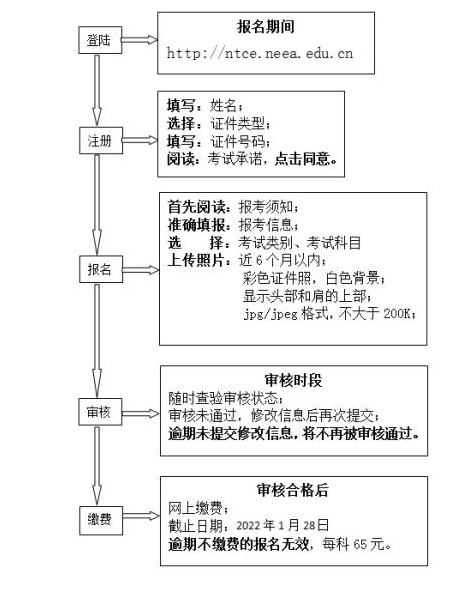 登陆

报名期间
http://ntce.neea.edu.cn

注册

填写：姓名；
选择：证件类型；
填写：证件号码；
阅读：考试承诺，点击同意。

报名

首先阅读：报考须知；
准确填报：报考信息；
选　　择：考试类别、考试科目
上传照片：近 6 个月以内；
彩色证件照，白色背景；
显示头部和肩的上部；
jpg/jpeg 格式，不大于 200K；

审核

审核时段
随时查验审核状态；
审核未通过，修改信息后再次提交；
逾期未提交修改信息，将不再被审核通过。

缴费

审核合格后
网上缴费；
截止日期：2022 年 1 月 28 日
逾期不缴费的报名无效，每科 65 元。